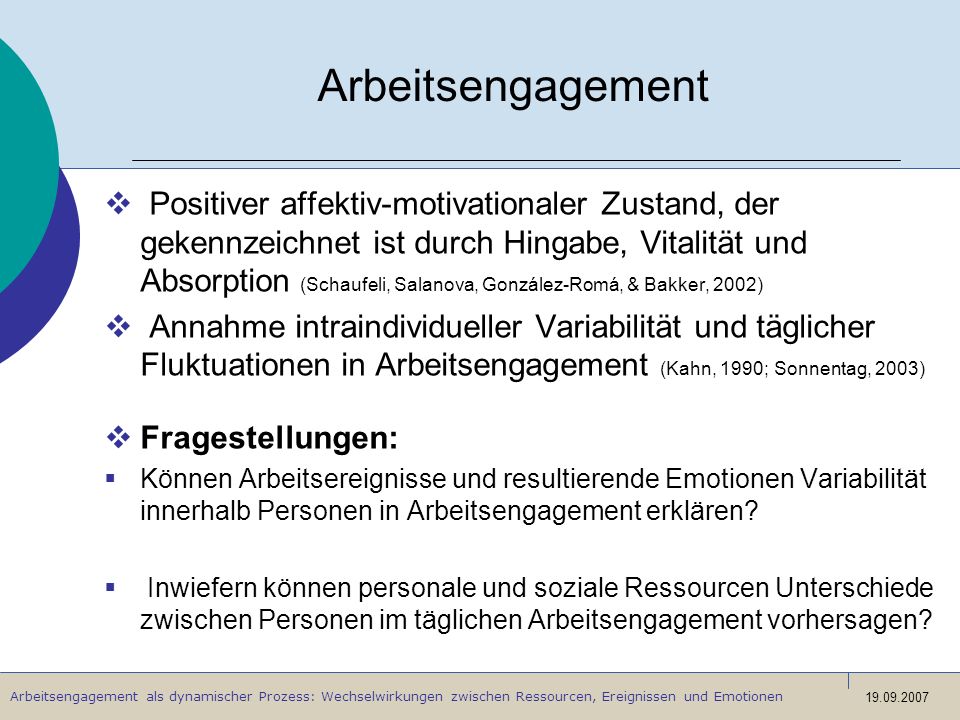 Arbeitsengagement

❖ Positiver affektiv-motivationaler Zustand, der gekennzeichnet ist durch Hingabe, Vitalität und Absorption (Schaufeli, Salanova, González-Romá, & Bakker, 2002)

❖ Annahme intraindividueller Variabilität und täglicher Fluktuationen in Arbeitsengagement (Kahn, 1990; Sonnentag, 2003)

❖ Fragestellungen:

▪ Können Arbeitsereignisse und resultierende Emotionen Variabilität innerhalb Personen in Arbeitsengagement erklären?

▪ Inwiefern können personale und soziale Ressourcen Unterschiede zwischen Personen im täglichen Arbeitsengagement vorhersagen?

Arbeitsengagement als dynamischer Prozess: Wechselwirkungen zwischen Ressourcen, Ereignissen und Emotionen

19.09.2007